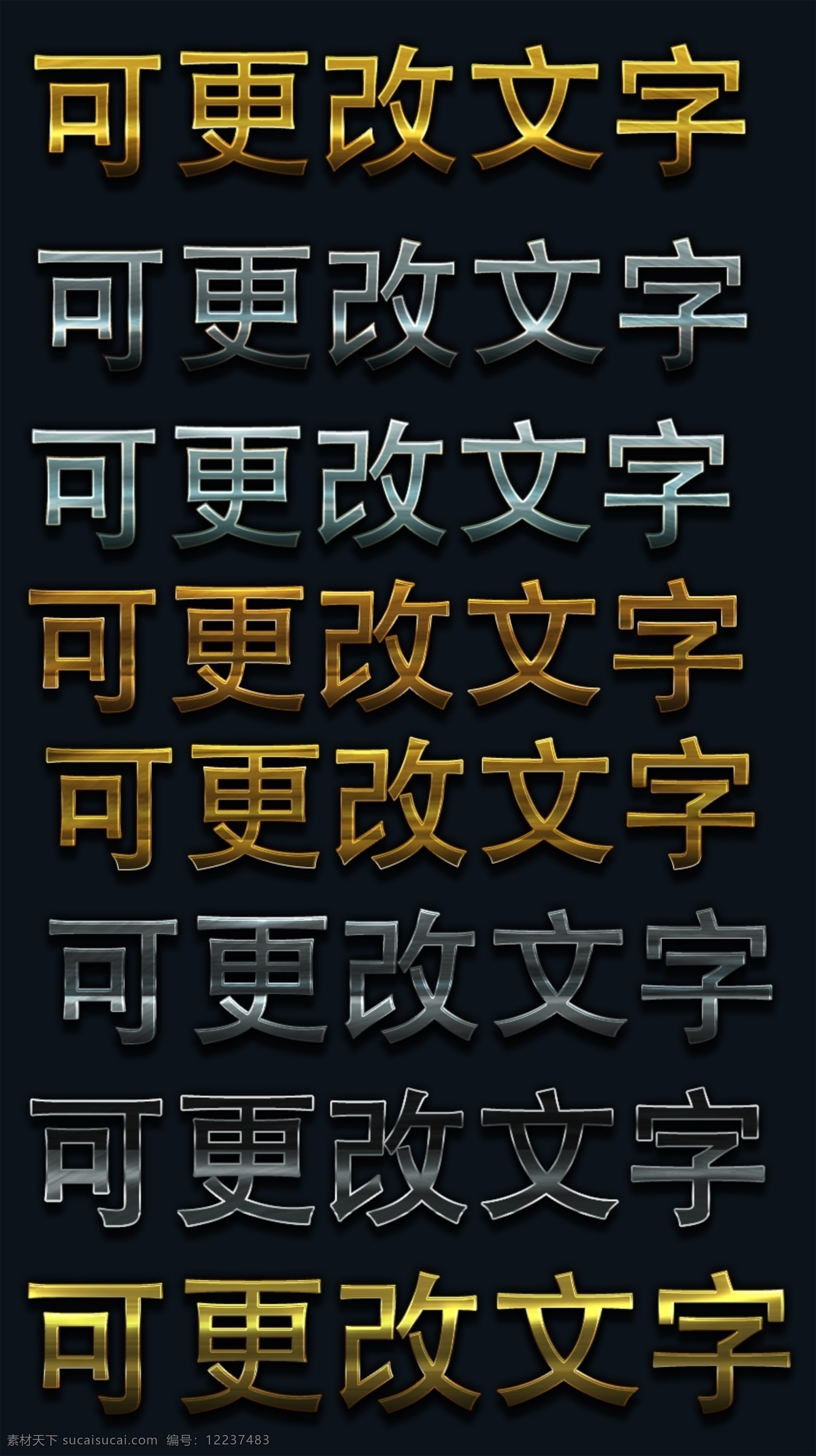 可更改文字

可更改文字

可更改文字

可更改文字

可更改文字

可更改文字

可更改文字

可更改文字

素材天下 sucaisucai.com 编号：12237483